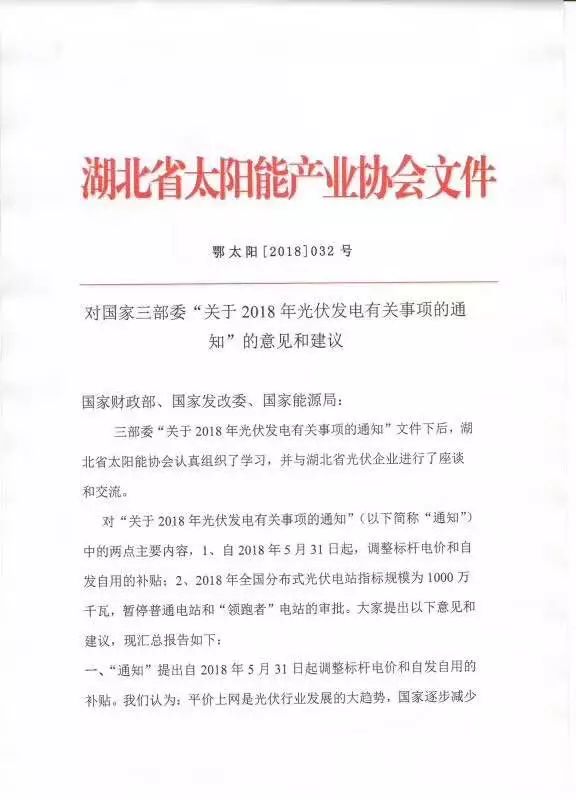 湖北省太阳能产业协会文件

鄂太阳[2018]032号

对国家三部委“关于2018年光伏发电有关事项的通知”的意见和建议

国家财政部、国家发改委、国家能源局：

三部委“关于2018年光伏发电有关事项的通知”文件下后，湖北省太阳能协会认真组织了学习，并与湖北省光伏企业进行了座谈和交流。

对“关于2018年光伏发电有关事项的通知”（以下简称“通知”）中的两点主要内容，1、自2018年5月31日起，调整标杆电价和自发自用的补贴；2、2018年全国分布式光伏电站指标规模为1000万千瓦，暂停普通电站和“领跑者”电站的审批。大家提出以下意见和建议，现汇总报告如下：

一、“通知”提出自2018年5月31日起调整标杆电价和自发自用的补贴。我们认为：平价上网是光伏行业发展的大趋势，国家逐步减少